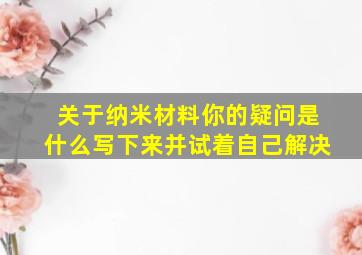 关于纳米材料你的疑问是什么写下来并试着自己解决